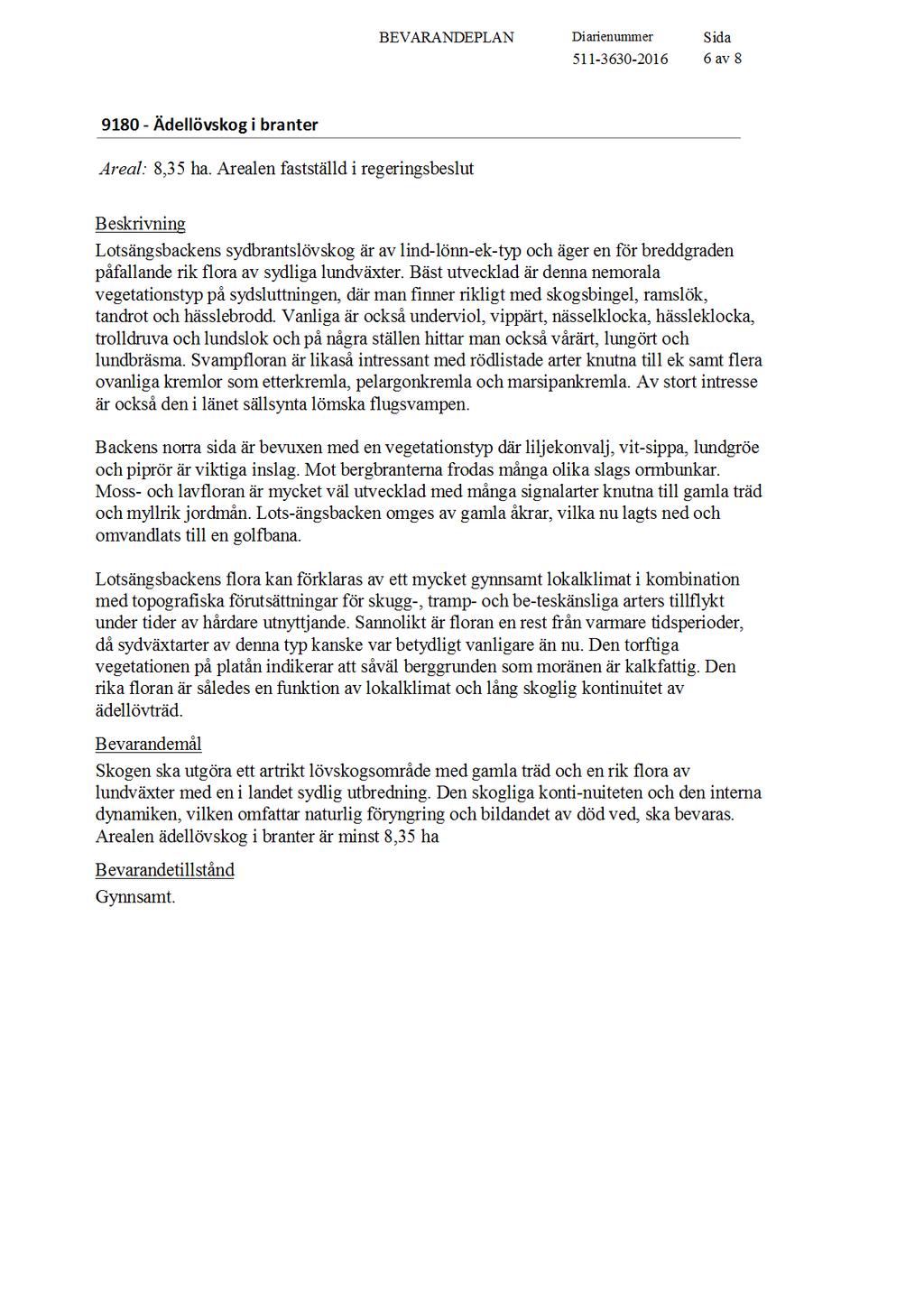 BEVARANDEPLAN Diarienummer 511-3630-2016 Sida 6 av 8

9180 - Ädellövskog i branter

Areal: 8,35 ha. Arealen fastställd i regeringsbeslut

Beskrivning
Lotsängsbackens sydbrantslövskog är av lind-lönn-ek-typ och äger en för breddgraden påfallande rik flora av sydliga lundväxter. Bäst utvecklad är denna nemorala vegetationstyp på sydsluttningen, där man finner rikligt med skogsbingel, ramslök, tandrot och hässlebrodd. Vanliga är också underviol, vippärt, nässelklocka, hässleklocka, trolldruva och lundslok och på några ställen hittar man också vårärt, lungört och lundbräsma. Svampfloran är likaså intressant med rödlistade arter knutna till ek samt flera ovanliga kremlor som etterkremla, pelargonkremla och marsipankremla. Av stort intresse är också den i länet sällsynta lömska flugsvampen.

Backens norra sida är bevuxen med en vegetationstyp där liljekonvalj, vit-sippa, lundgröe och piprör är viktiga inslag. Mot bergbranterna frodas många olika slags ormbunkar. Moss- och lavfloran är mycket väl utvecklad med många signalarter knutna till gamla träd och myllrik jordmån. Lots-ängsbacken omges av gamla åkrar, vilka nu lagts ned och omvandlats till en golfbana.

Lotsängsbackens flora kan förklaras av ett mycket gynnsamt lokalklimat i kombination med topografiska förutsättningar för skugg-, tramp- och be-teskänsliga arters tillflykt under tider av hårdare utnyttjande. Sannolikt är floran en rest från varmare tidsperioder, då sydväxtarter av denna typ kanske var betydligt vanligare än nu. Den torftiga vegetationen på platån indikerar att såväl berggrunden som moränen är kalkfattig. Den rika floran är således en funktion av lokalklimat och lång skoglig kontinuitet av ädellövträd.

Bevarandemål
Skogen ska utgöra ett artrikt lövskogsområde med gamla träd och en rik flora av lundväxter med en i landet sydlig utbredning. Den skogliga konti-nuiteten och den interna dynamiken, vilken omfattar naturlig föryngring och bildandet av död ved, ska bevaras. Arealen ädellövskog i branter är minst 8,35 ha

Bevarandetillstånd
Gynnsamt.